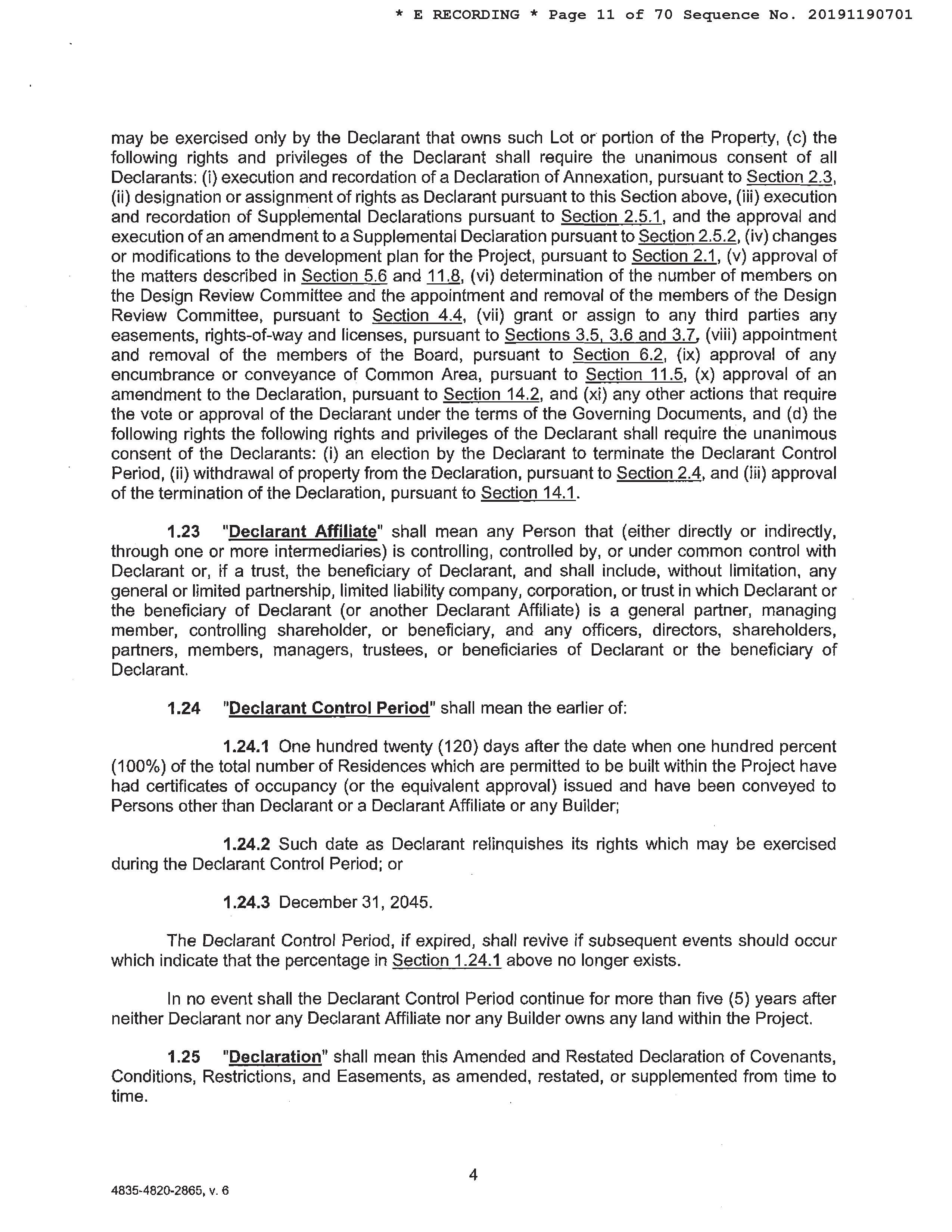 * E RECORDING * Page 11 of 70 Sequence No. 20191190701

may be exercised only by the Declarant that owns such Lot or portion of the Property, (c) the following rights and privileges of the Declarant shall require the unanimous consent of all Declarants: (i) execution and recordation of a Declaration of Annexation, pursuant to Section 2.3, (ii) designation or assignment of rights as Declarant pursuant to this Section above, (iii) execution and recordation of Supplemental Declarations pursuant to Section 2.5.1, and the approval and execution of an amendment to a Supplemental Declaration pursuant to Section 2.5.2, (iv) changes or modifications to the development plan for the Project, pursuant to Section 2.1, (v) approval of the matters described in Section 5.6 and 11.8, (vi) determination of the number of members on the Design Review Committee and the appointment and removal of the members of the Design Review Committee, pursuant to Section 4.4, (vii) grant or assign to any third parties any easements, rights-of-way and licenses, pursuant to Sections 3.5, 3.6 and 3.7, (viii) appointment and removal of the members of the Board, pursuant to Section 6.2, (ix) approval of any encumbrance or conveyance of Common Area, pursuant to Section 11.5, (x) approval of an amendment to the Declaration, pursuant to Section 14.2, and (xi) any other actions that require the vote or approval of the Declarant under the terms of the Governing Documents, and (d) the following rights the following rights and privileges of the Declarant shall require the unanimous consent of the Declarants: (i) an election by the Declarant to terminate the Declarant Control Period, (ii) withdrawal of property from the Declaration, pursuant to Section 2.4, and (iii) approval of the termination of the Declaration, pursuant to Section 14.1.

1.23 "Declarant Affiliate" shall mean any Person that (either directly or indirectly, through one or more intermediaries) is controlling, controlled by, or under common control with Declarant or, if a trust, the beneficiary of Declarant, and shall include, without limitation, any general or limited partnership, limited liability company, corporation, or trust in which Declarant or the beneficiary of Declarant (or another Declarant Affiliate) is a general partner, managing member, controlling shareholder, or beneficiary, and any officers, directors, shareholders, partners, members, managers, trustees, or beneficiaries of Declarant or the beneficiary of Declarant.

1.24 "Declarant Control Period" shall mean the earlier of:

1.24.1 One hundred twenty (120) days after the date when one hundred percent (100%) of the total number of Residences which are permitted to be built within the Project have had certificates of occupancy (or the equivalent approval) issued and have been conveyed to Persons other than Declarant or a Declarant Affiliate or any Builder;

1.24.2 Such date as Declarant relinquishes its rights which may be exercised during the Declarant Control Period; or

1.24.3 December 31, 2045.

The Declarant Control Period, if expired, shall revive if subsequent events should occur which indicate that the percentage in Section 1.24.1 above no longer exists.

In no event shall the Declarant Control Period continue for more than five (5) years after neither Declarant nor any Declarant Affiliate nor any Builder owns any land within the Project.

1.25 "Declaration" shall mean this Amended and Restated Declaration of Covenants, Conditions, Restrictions, and Easements, as amended, restated, or supplemented from time to time.

4

4835-4820-2865, v. 6